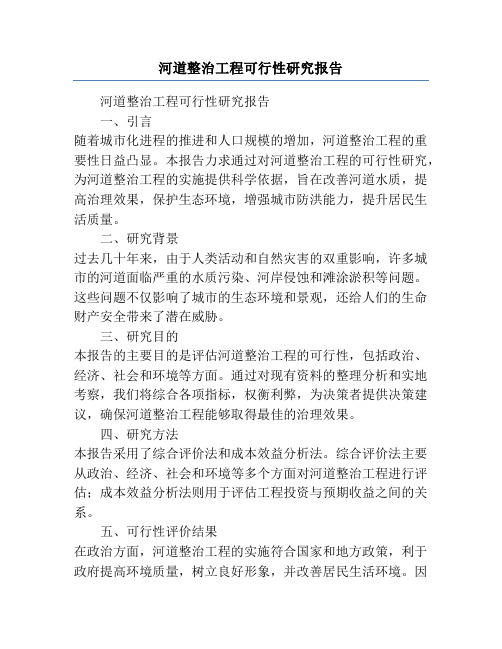 河道整治工程可行性研究报告

河道整治工程可行性研究报告

一、引言

随着城市化进程的推进和人口规模的增加，河道整治工程的重要性日益凸显。本报告力求通过对河道整治工程的可行性研究，为河道整治工程的实施提供科学依据，旨在改善河道水质，提高治理效果，保护生态环境，增强城市防洪能力，提升居民生活质量。

二、研究背景

过去几十年来，由于人类活动和自然灾害的双重影响，许多城市的河道面临严重的水质污染、河岸侵蚀和滩涂淤积等问题。这些问题不仅影响了城市的生态环境和景观，还给人们的生命财产安全带来了潜在威胁。

三、研究目的

本报告的主要目的是评估河道整治工程的可行性，包括政治、经济、社会和环境等方面。通过对现有资料的整理分析和实地考察，我们将综合各项指标，权衡利弊，为决策者提供决策建议，确保河道整治工程能够取得最佳的治理效果。

四、研究方法

本报告采用了综合评价法和成本效益分析法。综合评价法主要从政治、经济、社会和环境等多个方面对河道整治工程进行评估；成本效益分析法则用于评估工程投资与预期收益之间的关系。

五、可行性评价结果

在政治方面，河道整治工程的实施符合国家和地方政策，利于政府提高环境质量，树立良好形象，并改善居民生活环境。因